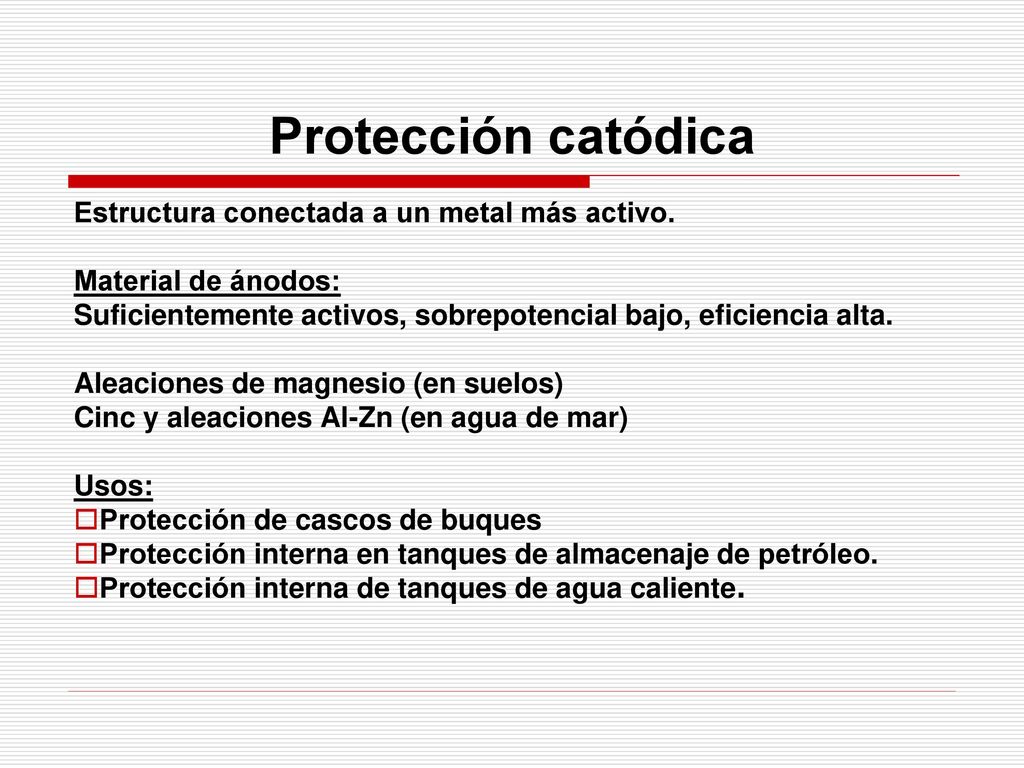 Protección catódica

Estructura conectada a un metal más activo.

Material de ánodos:
Suficientemente activos, sobrepotencial bajo, eficiencia alta.

Aleaciones de magnesio (en suelos)
Cinc y aleaciones Al-Zn (en agua de mar)

Usos:
Protección de cascos de buques
Protección interna en tanques de almacenaje de petróleo.
Protección interna de tanques de agua caliente.